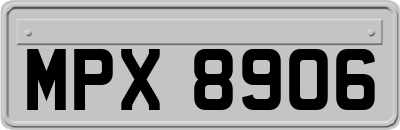 MPX 8906